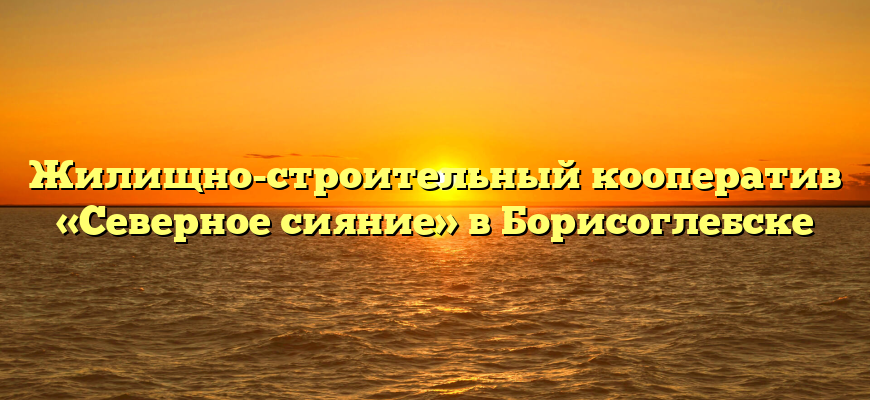 Жилищно-строительный кооператив «Северное сияние» в Борисоглебске